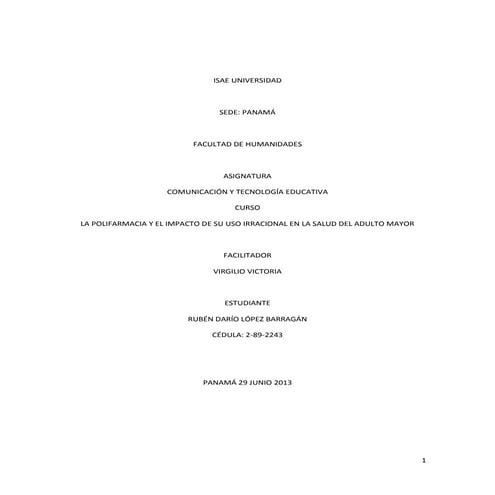 ISAE UNIVERSIDAD

SEDE: PANAMÁ

FACULTAD DE HUMANIDADES

ASIGNATURA

COMUNICACIÓN Y TECNOLOGÍA EDUCATIVA

CURSO

LA POLIFARMACIA Y EL IMPACTO DE SU USO IRRACIONAL EN LA SALUD DEL ADULTO MAYOR

FACILITADOR

VIRGILIO VICTORIA

ESTUDIANTE

RUBÉN DARÍO LÓPEZ BARRAGÁN

CÉDULA: 2-89-2243

PANAMÁ 29 JUNIO 2013

1